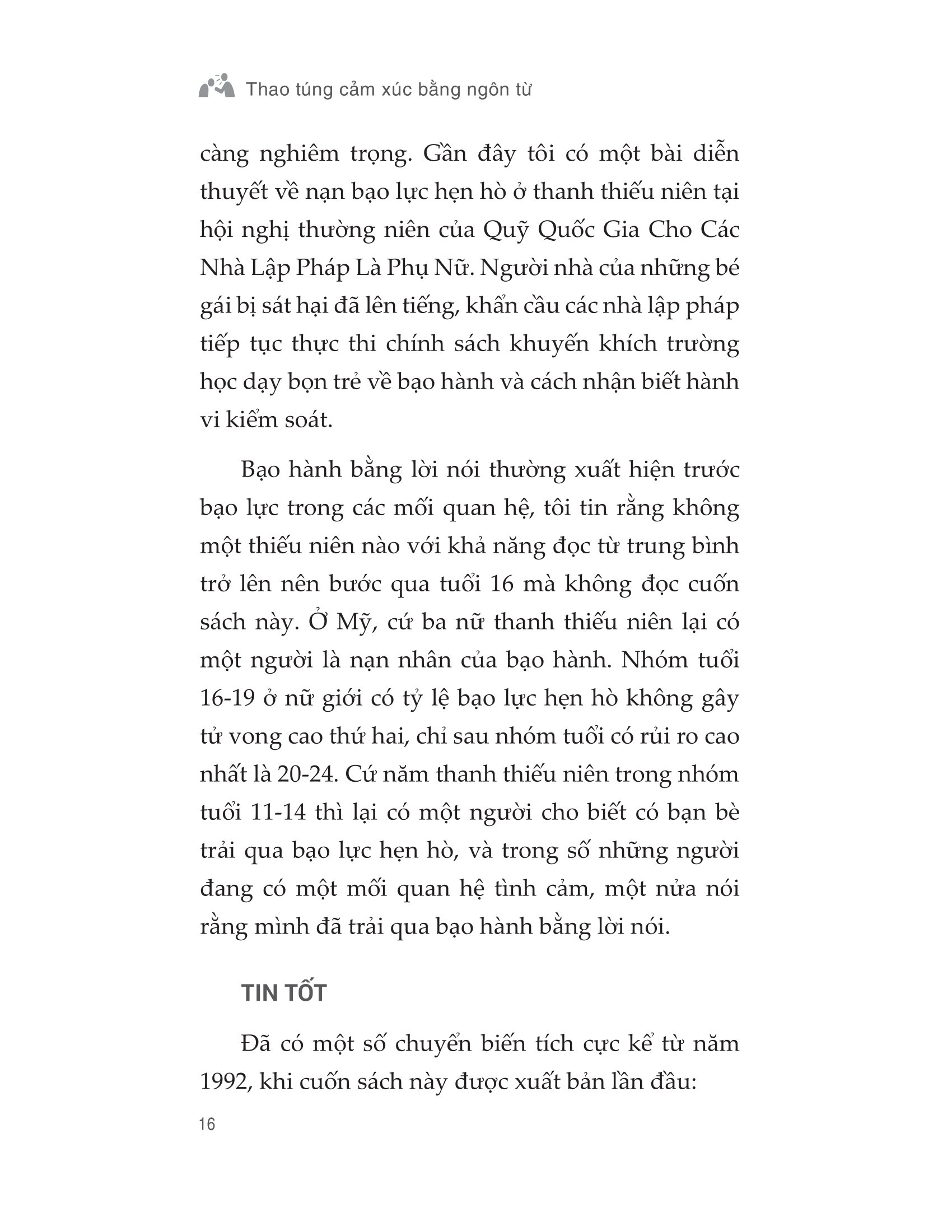 Thao túng cảm xúc bằng ngôn từ

càng nghiêm trọng. Gần đây tôi có một bài diễn thuyết về nạn bạo lực hẹn hò ở thanh thiếu niên tại hội nghị thường niên của Quỹ Quốc Gia Cho Các Nhà Lập Pháp Là Phụ Nữ. Người nhà của những bé gái bị sát hại đã lên tiếng, khẩn cầu các nhà lập pháp tiếp tục thực thi chính sách khuyến khích trường học dạy bọn trẻ về bạo hành và cách nhận biết hành vi kiểm soát.

Bạo hành bằng lời nói thường xuất hiện trước bạo lực trong các mối quan hệ, tôi tin rằng không một thiếu niên nào với khả năng đọc từ trung bình trở lên nên bước qua tuổi 16 mà không đọc cuốn sách này. Ở Mỹ, cứ ba nữ thanh thiếu niên lại có một người là nạn nhân của bạo hành. Nhóm tuổi 16-19 ở nữ giới có tỷ lệ bạo lực hẹn hò không gây tử vong cao thứ hai, chỉ sau nhóm tuổi có rủi ro cao nhất là 20-24. Cứ năm thanh thiếu niên trong nhóm tuổi 11-14 thì lại có một người cho biết có bạn bè trải qua bạo lực hẹn hò, và trong số những người đang có một mối quan hệ tình cảm, một nửa nói rằng mình đã trải qua bạo hành bằng lời nói.

TIN TỐT

Đã có một số chuyển biến tích cực kể từ năm 1992, khi cuốn sách này được xuất bản lần đầu:

16